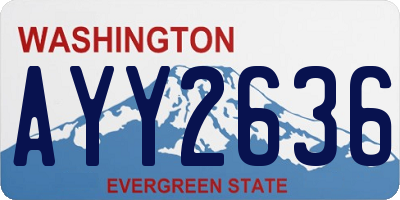 WASHINGTON
AYY2636
EVERGREEN STATE